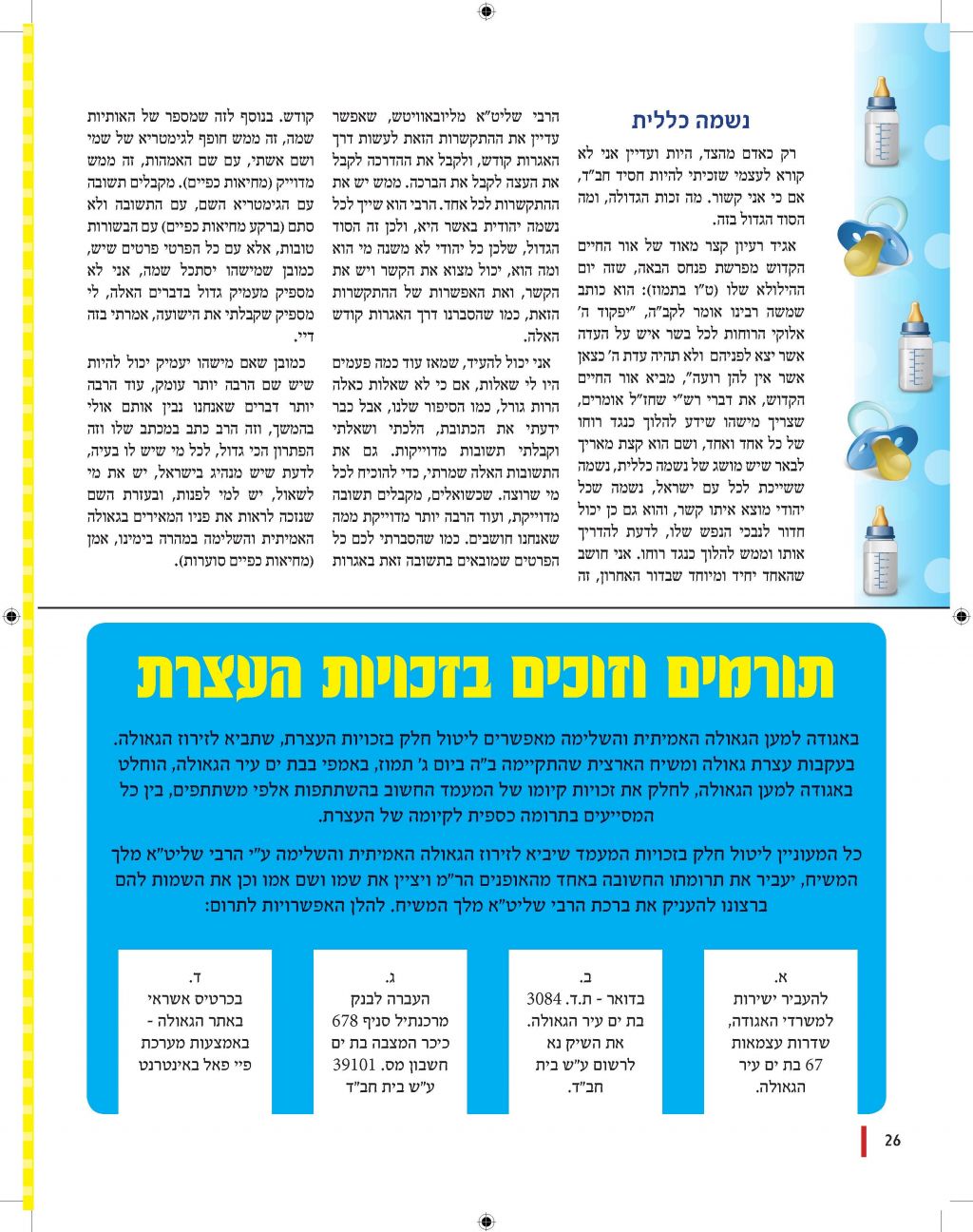 נשמה כללית

רק כאדם מהצד, היות ועדיין אני לא קורא לעצמי שזכיתי להיות חסיד חב"ד, אם כי אני קשור. מה זכות הגדולה, ומה הסוד הגדול בזה.

אגיד רעיון קצר מאוד של אור החיים הקדוש מפרשת פנחס הבאה, שזה יום ההילולא שלו (ט"ו בתמוז): הוא כותב שמשה רבינו אומר לקב"ה, "יפקוד ה' אלוקי הרוחות לכל בשר איש על העדה אשר יצא לפניהם ולא תהיה עדת ה' כצאן אשר אין להן רועה", מביא אור החיים הקדוש, את דברי רש"י שחז"ל אומרים, שצריך מישהו שידע להלוך כנגד רוחו של כל אחד ואחד, ושם הוא קצת מאריך לבאר שיש מושג של נשמה כללית, נשמה ששייכת לכל עם ישראל, נשמה שכל יהודי מוצא איתו קשר, והוא גם כן יכול חדור לנבכי הנפש שלו, לדעת להדריך אותו וממש להלוך כנגד רוחו. אני חושב שהאחד יחיד ומיוחד שבדור האחרון, זה

הרבי שליט"א מליובאוויטש, שאפשר עדיין את ההתקשרות הזאת לעשות דרך האגרות קודש, ולקבל את ההדרכה לקבל את העצה לקבל את הברכה. ממש יש את ההתקשרות לכל אחד. הרבי הוא שייך לכל נשמה יהודית באשר היא, ולכן זה הסוד הגדול, שלכן כל יהודי לא משנה מי הוא ומה הוא, יכול מצוא את הקשר ויש את הקשר, ואת האפשרות של ההתקשרות הזאת, כמו שהסברנו דרך האגרות קודש האלה.

אני יכול להעיד, שמאז עוד כמה פעמים היו לי שאלות, אם כי לא שאלות כאלה הרות גורל, כמו הסיפור שלנו, אבל כבר ידעתי את הכתובת, הלכתי ושאלתי וקבלתי תשובות מדוייקות. גם את התשובות האלה שמרתי, כדי להוכיח לכל מי שרוצה. שכשואלים, מקבלים תשובה מדוייקת, ועוד הרבה יותר מדוייקת ממה שאנחנו חושבים. כמו שהסברתי לכם כל הפרטים שמובאים בתשובה זאת באגרות

קודש. בנוסף לזה שמספר של האותיות שמה, זה ממש חופף לגימטריא של שמי ושם אשתי, עם שם האמהות, זה ממש מדוייק (מחיאות כפיים). מקבלים תשובה עם הגימטריא השם, עם התשובה ולא סתם (ברקע מחיאות כפיים) עם הבשורות טובות, אלא עם כל הפרטי פרטים שיש, כמובן שמישהו יסתכל שמה, אני לא מספיק מעמיק גדול בדברים האלה, לי מספיק שקבלתי את הישועה, אמרתי בזה דיי.

כמובן שאם מישהו יעמיק יכול להיות שיש שם הרבה יותר עומק, עוד הרבה יותר דברים שאנחנו נבין אותם אולי בהמשך, וזה הרב כתב במכתב שלו וזה הפתרון הכי גדול, לכל מי שיש לו בעיה, לדעת שיש מנהיג בישראל, יש את מי לשאול, יש למי לפנות, ובעזרת השם שנזכה לראות את פניו המאירים בגאולה האמיתית והשלימה במהרה בימינו, אמן (מחיאות כפיים סוערות).

תורמים וזוכים בזכויות העצרת

באגודה למען הגאולה האמיתית והשלימה מאפשרים ליטול חלק בזכויות העצרת, שתביא לזירוז הגאולה. בעקבות עצרת גאולה ומשיח הארצית שהתקיימה ב"ה ביום ג' תמוז, באמפי בבת ים עיר הגאולה, הוחלט באגודה למען הגאולה, לחלק את זכויות קיומו של המעמד החשוב בהשתתפות אלפי משתתפים, בין כל המסייעים בתרומה כספית לקיומה של העצרת.

כל המעוניין ליטול חלק בזכויות המעמד שיביא לזירוז הגאולה האמיתית והשלימה ע"י הרבי שליט"א מלך המשיח, יעביר את תרומתו החשובה באחד מהאופנים הר"מ ויציין את שמו ושם אמו וכן את השמות להם ברצונו להעניק את ברכת הרבי שליט"א מלך המשיח. להלן האפשרויות לתרום:

א.
להעביר ישירות למשרדי האגודה, שדרות עצמאות 67 בת ים עיר הגאולה.

ב.
בדואר - ת.ד. 3084 בת ים עיר הגאולה. את השיק נא לרשום ע"ש בית חב"ד.

ג.
העברה לבנק מרכנתיל סניף 678 כיכר המצבה בת ים חשבון מס. 39101 ע"ש בית חב"ד

ד.
בכרטיס אשראי באתר הגאולה - באמצעות מערכת פיי פאל באינטרנט

26